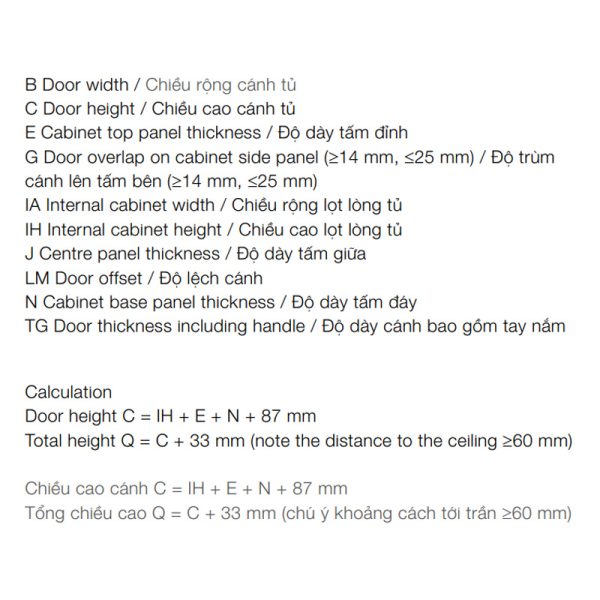 B Door width / Chiều rộng cánh tủ
C Door height / Chiều cao cánh tủ
E Cabinet top panel thickness / Độ dày tấm đỉnh
G Door overlap on cabinet side panel (≥14 mm, ≤25 mm) / Độ trùm cánh lên tấm bên (≥14 mm, ≤25 mm)
IA Internal cabinet width / Chiều rộng lọt lòng tủ
IH Internal cabinet height / Chiều cao lọt lòng tủ
J Centre panel thickness / Độ dày tấm giữa
LM Door offset / Độ lệch cánh
N Cabinet base panel thickness / Độ dày tấm đáy
TG Door thickness including handle / Độ dày cánh bao gồm tay nắm

Calculation
Door height C = IH + E + N + 87 mm
Total height Q = C + 33 mm (note the distance to the ceiling ≥60 mm)

Chiều cao cánh C = IH + E + N + 87 mm
Tổng chiều cao Q = C + 33 mm (chú ý khoảng cách tới trần ≥60 mm)